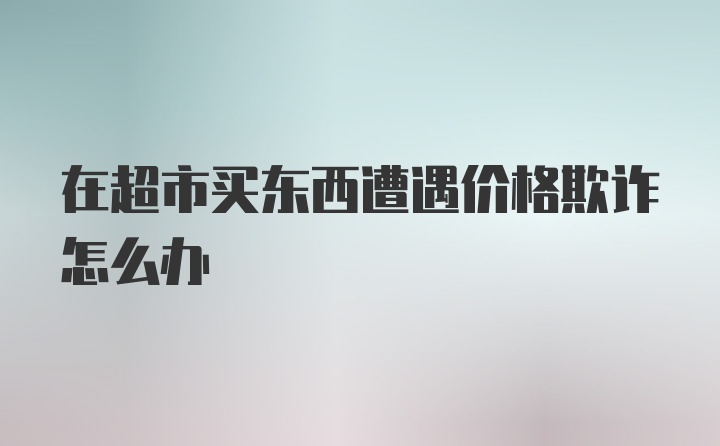 在超市买东西遭遇价格欺诈怎么办